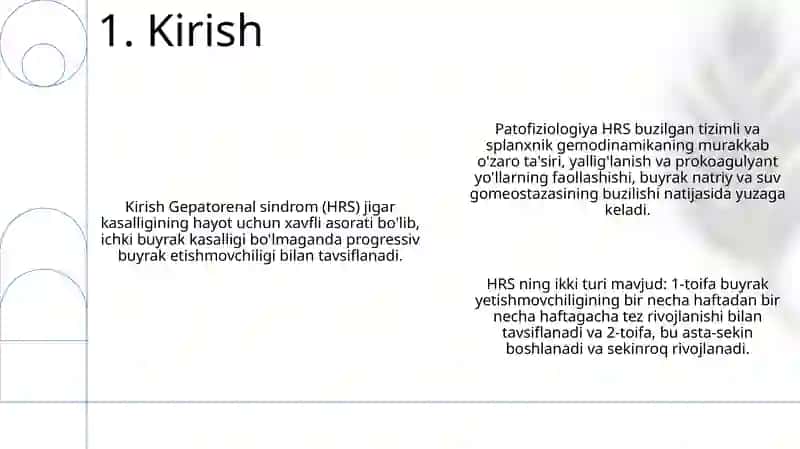 1. Kirish

Kirish Gepatorenal sindrom (HRS) jigar kasalligining hayot uchun xavfli asorati bo'lib, ichki buyrak kasalligi bo'lmaganda progressiv buyrak etishmovchiligi bilan tavsiflanadi.

Patofiziologiya HRS buzilgan tizimli va splanxnik gemodinamikaning murakkab o'zaro ta'siri, yallig'lanish va prokoagulyant yo'llarning faollashishi, buyrak natriy va suv gomeostazasining buzilishi natijasida yuzaga keladi.

HRS ning ikki turi mavjud: 1-toifa buyrak yetishmovchiligining bir necha haftadan bir necha haftagacha tez rivojlanishi bilan tavsiflanadi va 2-toifa, bu asta-sekin boshlanadi va sekinroq rivojlanadi.